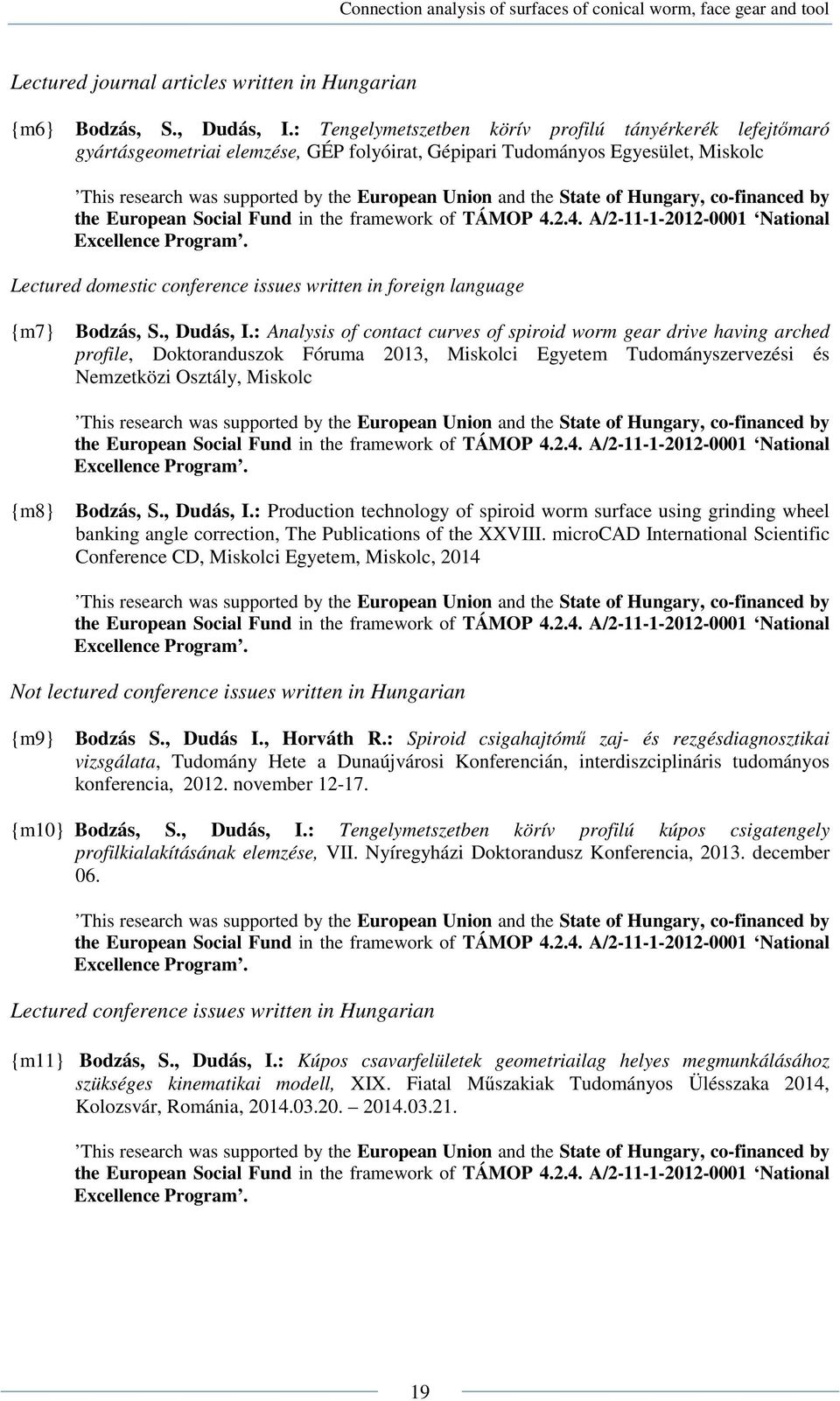 Connection analysis of surfaces of conical worm, face gear and tool

Lectured journal articles written in Hungarian

{m6} Bodzás, S., Dudás, I.: Tengelymetszetben körív profilú tányérkerék lefejtőmaró gyártásgeometriai elemzése, GÉP folyóirat, Gépipari Tudományos Egyesület, Miskolc

’This research was supported by the European Union and the State of Hungary, co-financed by the European Social Fund in the framework of TÁMOP 4.2.4. A/2-11-1-2012-0001 ‘National Excellence Program’.

Lectured domestic conference issues written in foreign language

{m7} Bodzás, S., Dudás, I.: Analysis of contact curves of spiroid worm gear drive having arched profile, Doktoranduszok Fóruma 2013, Miskolci Egyetem Tudományszervezési és Nemzetközi Osztály, Miskolc

’This research was supported by the European Union and the State of Hungary, co-financed by the European Social Fund in the framework of TÁMOP 4.2.4. A/2-11-1-2012-0001 ‘National Excellence Program’.

{m8} Bodzás, S., Dudás, I.: Production technology of spiroid worm surface using grinding wheel banking angle correction, The Publications of the XXVIII. microCAD International Scientific Conference CD, Miskolci Egyetem, Miskolc, 2014

’This research was supported by the European Union and the State of Hungary, co-financed by the European Social Fund in the framework of TÁMOP 4.2.4. A/2-11-1-2012-0001 ‘National Excellence Program’.

Not lectured conference issues written in Hungarian

{m9} Bodzás S., Dudás I., Horváth R.: Spiroid csigahajtómű zaj- és rezgésdiagnosztikai vizsgálata, Tudomány Hete a Dunaújvárosi Konferencián, interdiszciplináris tudományos konferencia, 2012. november 12-17.

{m10} Bodzás, S., Dudás, I.: Tengelymetszetben körív profilú kúpos csigatengely profilkialakításának elemzése, VII. Nyíregyházi Doktorandusz Konferencia, 2013. december 06.

’This research was supported by the European Union and the State of Hungary, co-financed by the European Social Fund in the framework of TÁMOP 4.2.4. A/2-11-1-2012-0001 ‘National Excellence Program’.

Lectured conference issues written in Hungarian

{m11} Bodzás, S., Dudás, I.: Kúpos csavarfelületek geometriailag helyes megmunkálásához szükséges kinematikai modell, XIX. Fiatal Műszakiak Tudományos Ülésszaka 2014, Kolozsvár, Románia, 2014.03.20. – 2014.03.21.

’This research was supported by the European Union and the State of Hungary, co-financed by the European Social Fund in the framework of TÁMOP 4.2.4. A/2-11-1-2012-0001 ‘National Excellence Program’.

19